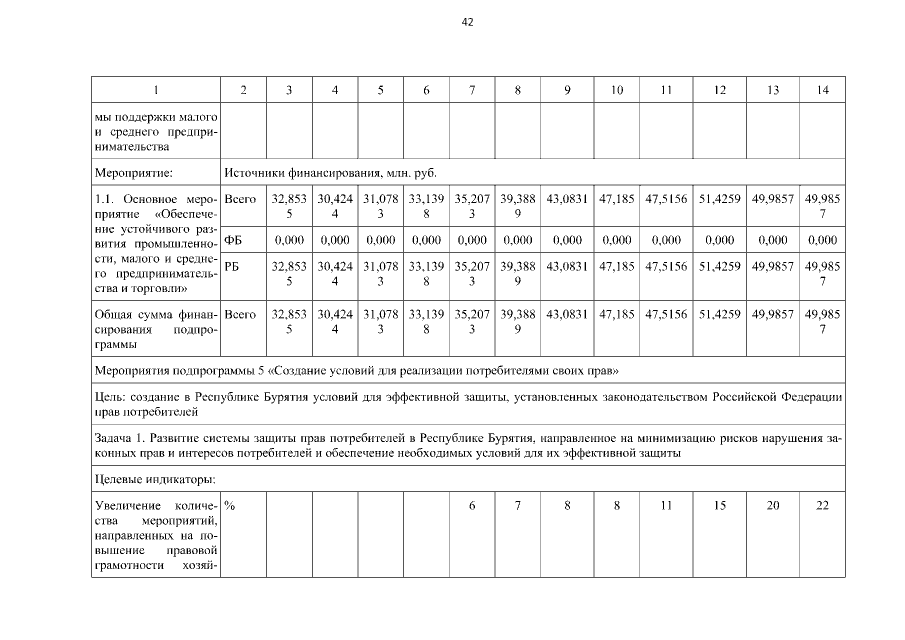 42

| 1 | 2 | 3 | 4 | 5 | 6 | 7 | 8 | 9 | 10 | 11 | 12 | 13 | 14 |
|---|---|---|---|---|---|---|---|---|---|---|---|---|---|
| мы поддержки малого и среднего предпринимательства | | | | | | | | | | | | | |
| Мероприятие: | Источники финансирования, млн. руб. | | | | | | | | | | | | |
| 1.1. Основное мероприятие «Обеспечение устойчивого развития промышленности, малого и среднего предпринимательства и торговли» | Всего | 32,8535 | 30,4244 | 31,0783 | 33,1398 | 35,2073 | 39,3889 | 43,0831 | 47,185 | 47,5156 | 51,4259 | 49,9857 | 49,9857 |
| | ФБ | 0,000 | 0,000 | 0,000 | 0,000 | 0,000 | 0,000 | 0,000 | 0,000 | 0,000 | 0,000 | 0,000 | 0,000 |
| | РБ | 32,8535 | 30,4244 | 31,0783 | 33,1398 | 35,2073 | 39,3889 | 43,0831 | 47,185 | 47,5156 | 51,4259 | 49,9857 | 49,9857 |
| Общая сумма финансирования подпрограммы | Всего | 32,8535 | 30,4244 | 31,0783 | 33,1398 | 35,2073 | 39,3889 | 43,0831 | 47,185 | 47,5156 | 51,4259 | 49,9857 | 49,9857 |
| Мероприятия подпрограммы 5 «Создание условий для реализации потребителями своих прав» | | | | | | | | | | | | | |
| Цель: создание в Республике Бурятия условий для эффективной защиты, установленных законодательством Российской Федерации прав потребителей | | | | | | | | | | | | | |
| Задача 1. Развитие системы защиты прав потребителей в Республике Бурятия, направленное на минимизацию рисков нарушения законных прав и интересов потребителей и обеспечение необходимых условий для их эффективной защиты | | | | | | | | | | | | | |
| Целевые индикаторы: | | | | | | | | | | | | | |
| Увеличение количества мероприятий, направленных на повышение правовой грамотности хозяй- | % | | | | | 6 | 7 | 8 | 8 | 11 | 15 | 20 | 22 |